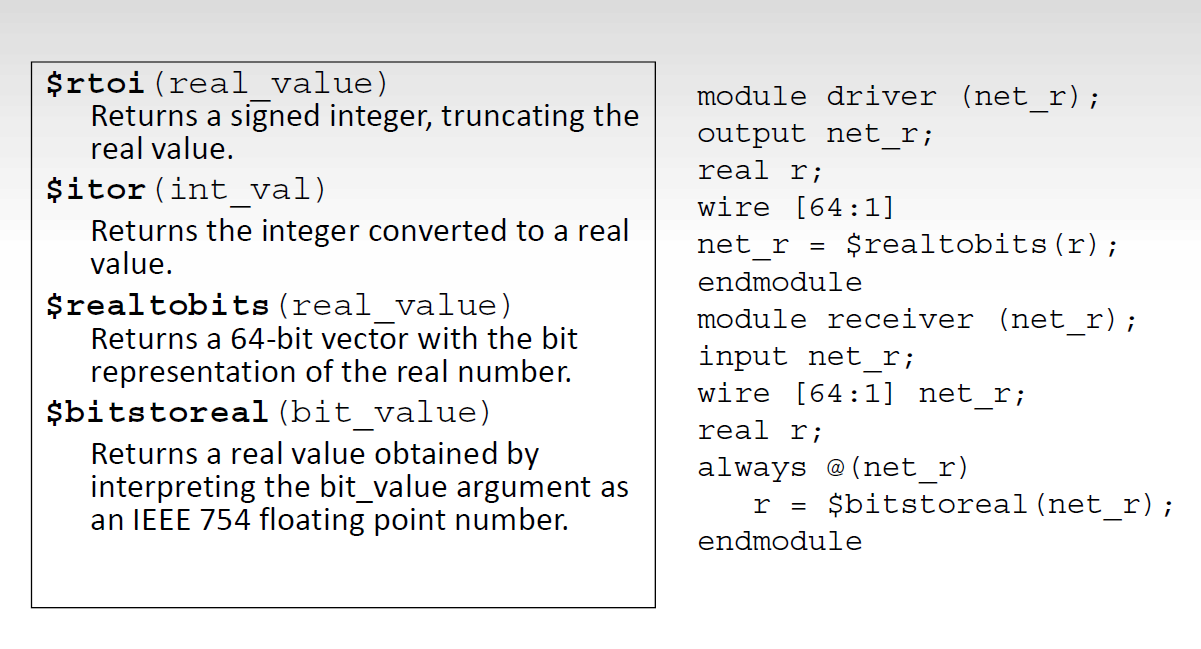 $rtoi(real_value)
Returns a signed integer, truncating the real value.
$itor(int_val)
Returns the integer converted to a real value.
$realtobits(real_value)
Returns a 64-bit vector with the bit representation of the real number.
$bitstoreal(bit_value)
Returns a real value obtained by interpreting the bit_value argument as an IEEE 754 floating point number.

module driver (net_r);
output net_r;
real r;
wire [64:1]
net_r = $realtobits(r);
endmodule
module receiver (net_r);
input net_r;
wire [64:1] net_r;
real r;
always @(net_r)
   r = $bitstoreal(net_r);
endmodule